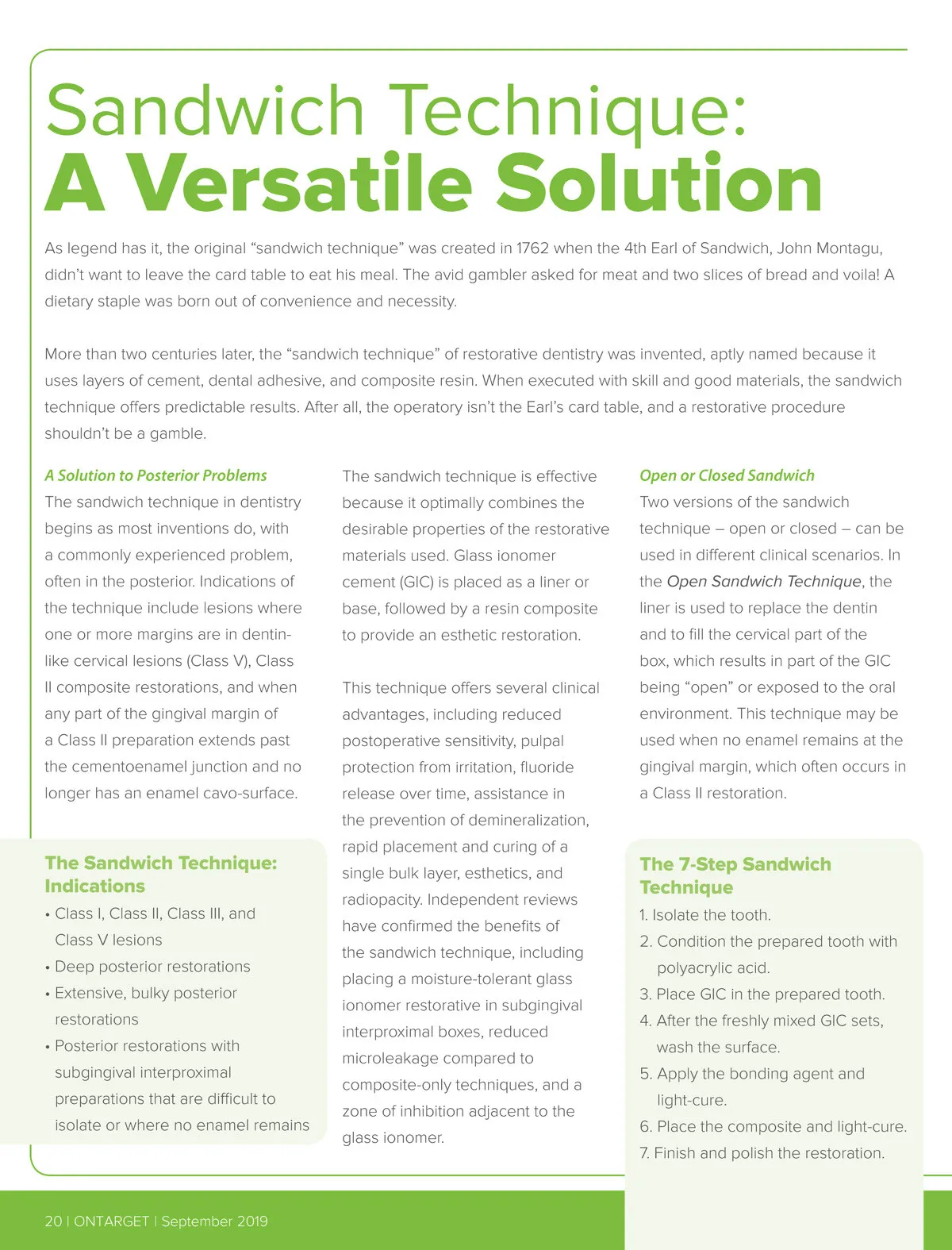 Sandwich Technique:
A Versatile Solution

As legend has it, the original “sandwich technique” was created in 1762 when the 4th Earl of Sandwich, John Montagu, didn’t want to leave the card table to eat his meal. The avid gambler asked for meat and two slices of bread and voila! A dietary staple was born out of convenience and necessity.

More than two centuries later, the “sandwich technique” of restorative dentistry was invented, aptly named because it uses layers of cement, dental adhesive, and composite resin. When executed with skill and good materials, the sandwich technique offers predictable results. After all, the operatory isn’t the Earl’s card table, and a restorative procedure shouldn’t be a gamble.

A Solution to Posterior Problems
The sandwich technique in dentistry begins as most inventions do, with a commonly experienced problem, often in the posterior. Indications of the technique include lesions where one or more margins are in dentin-like cervical lesions (Class V), Class II composite restorations, and when any part of the gingival margin of a Class II preparation extends past the cementoenamel junction and no longer has an enamel cavo-surface.

The Sandwich Technique: Indications
• Class I, Class II, Class III, and Class V lesions
• Deep posterior restorations
• Extensive, bulky posterior restorations
• Posterior restorations with subgingival interproximal preparations that are difficult to isolate or where no enamel remains

The sandwich technique is effective because it optimally combines the desirable properties of the restorative materials used. Glass ionomer cement (GIC) is placed as a liner or base, followed by a resin composite to provide an esthetic restoration.

This technique offers several clinical advantages, including reduced postoperative sensitivity, pulpal protection from irritation, fluoride release over time, assistance in the prevention of demineralization, rapid placement and curing of a single bulk layer, esthetics, and radiopacity. Independent reviews have confirmed the benefits of the sandwich technique, including placing a moisture-tolerant glass ionomer restorative in subgingival interproximal boxes, reduced microleakage compared to composite-only techniques, and a zone of inhibition adjacent to the glass ionomer.

Open or Closed Sandwich
Two versions of the sandwich technique – open or closed – can be used in different clinical scenarios. In the Open Sandwich Technique, the liner is used to replace the dentin and to fill the cervical part of the box, which results in part of the GIC being “open” or exposed to the oral environment. This technique may be used when no enamel remains at the gingival margin, which often occurs in a Class II restoration.

The 7-Step Sandwich Technique
1. Isolate the tooth.
2. Condition the prepared tooth with polyacrylic acid.
3. Place GIC in the prepared tooth.
4. After the freshly mixed GIC sets, wash the surface.
5. Apply the bonding agent and light-cure.
6. Place the composite and light-cure.
7. Finish and polish the restoration.

20 | ONTARGET | September 2019